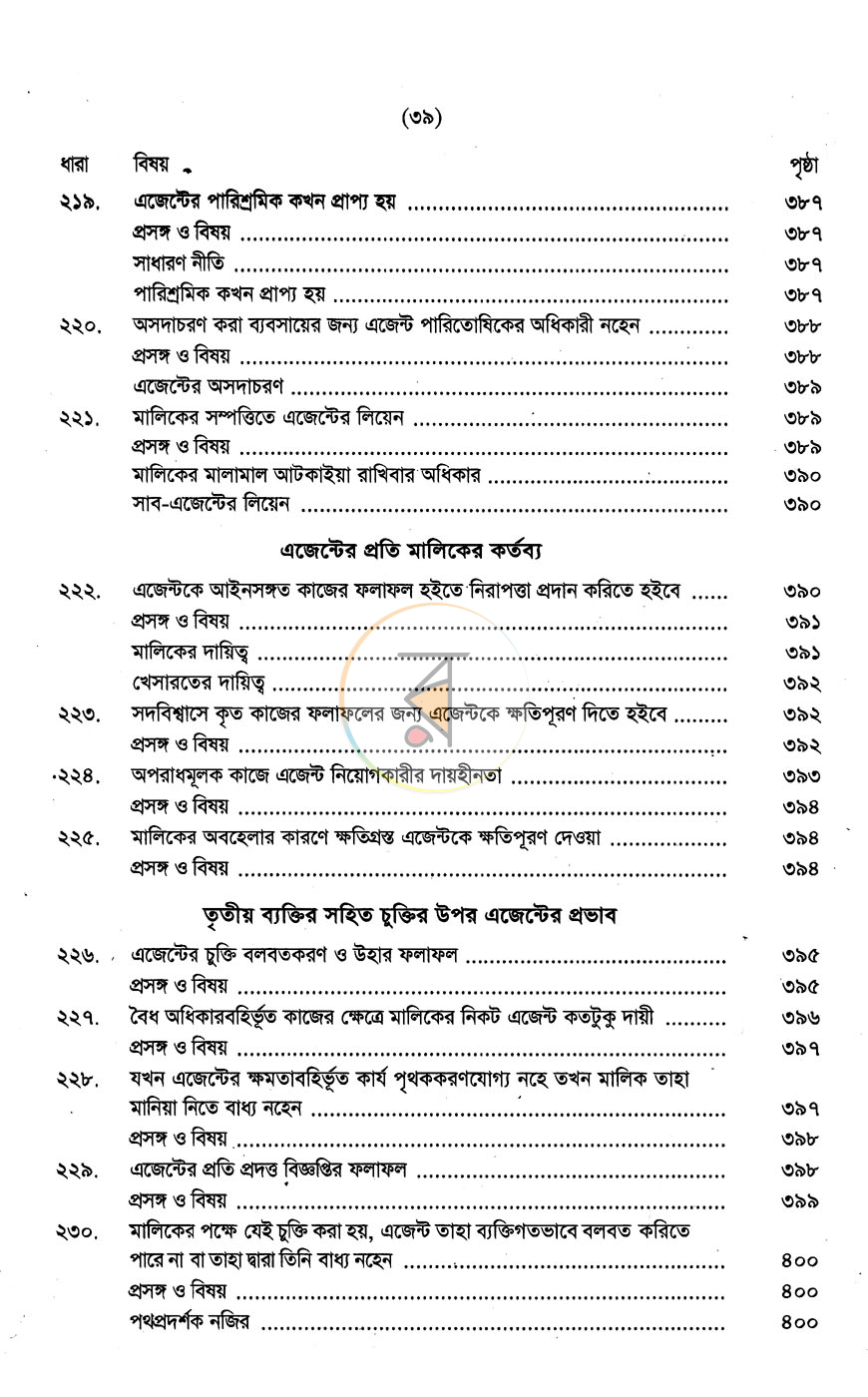 (৩৯)

ধারা বিষয় পৃষ্ঠা

২১৯. এজেন্টের পারিশ্রমিক কখন প্রাপ্য হয় ৩৮৭
প্রসঙ্গ ও বিষয় ৩৮৭
সাধারণ নীতি ৩৮৭
পারিশ্রমিক কখন প্রাপ্য হয় ৩৮৭
২২০. অসদাচরণ করা ব্যবসায়ের জন্য এজেন্ট পারিতোষিকের অধিকারী নহেন ৩৮৮
প্রসঙ্গ ও বিষয় ৩৮৮
এজেন্টের অসদাচরণ ৩৮৯
২২১. মালিকের সম্পত্তিতে এজেন্টের লিয়েন ৩৮৯
প্রসঙ্গ ও বিষয় ৩৮৯
মালিকের মালামাল আটকাইয়া রাখিবার অধিকার ৩৯০
সাব-এজেন্টের লিয়েন ৩৯০

এজেন্টের প্রতি মালিকের কর্তব্য

২২২. এজেন্টকে আইনসঙ্গত কাজের ফলাফল হইতে নিরাপত্তা প্রদান করিতে হইবে ৩৯০
প্রসঙ্গ ও বিষয় ৩৯১
মালিকের দায়িত্ব ৩৯১
খেসারতের দায়িত্ব ৩৯২
২২৩. সদবিশ্বাসে কৃত কাজের ফলাফলের জন্য এজেন্টকে ক্ষতিপূরণ দিতে হইবে ৩৯২
প্রসঙ্গ ও বিষয় ৩৯২
২২৪. অপরাধমূলক কাজে এজেন্ট নিয়োগকারীর দায়হীনতা ৩৯৩
প্রসঙ্গ ও বিষয় ৩৯৪
২২৫. মালিকের অবহেলার কারণে ক্ষতিগ্রস্ত এজেন্টকে ক্ষতিপূরণ দেওয়া ৩৯৪
প্রসঙ্গ ও বিষয় ৩৯৪

তৃতীয় ব্যক্তির সহিত চুক্তির উপর এজেন্টের প্রভাব

২২৬. এজেন্টের চুক্তি বলবতকরণ ও উহার ফলাফল ৩৯৫
প্রসঙ্গ ও বিষয় ৩৯৫
২২৭. বৈধ অধিকারবহির্ভূত কাজের ক্ষেত্রে মালিকের নিকট এজেন্ট কতটুকু দায়ী ৩৯৬
প্রসঙ্গ ও বিষয় ৩৯৭
২২৮. যখন এজেন্টের ক্ষমতাবহির্ভূত কার্য পৃথককরণযোগ্য নহে তখন মালিক তাহা মানিয়া নিতে বাধ্য নহেন ৩৯৭
প্রসঙ্গ ও বিষয় ৩৯৮
২২৯. এজেন্টের প্রতি প্রদত্ত বিজ্ঞপ্তির ফলাফল ৩৯৮
প্রসঙ্গ ও বিষয় ৩৯৯
২৩০. মালিকের পক্ষে যেই চুক্তি করা হয়, এজেন্ট তাহা ব্যক্তিগতভাবে বলবত করিতে পারে না বা তাহা দ্বারা তিনি বাধ্য নহেন ৪০০
প্রসঙ্গ ও বিষয় ৪০০
পথপ্রদর্শক নজির ৪০০